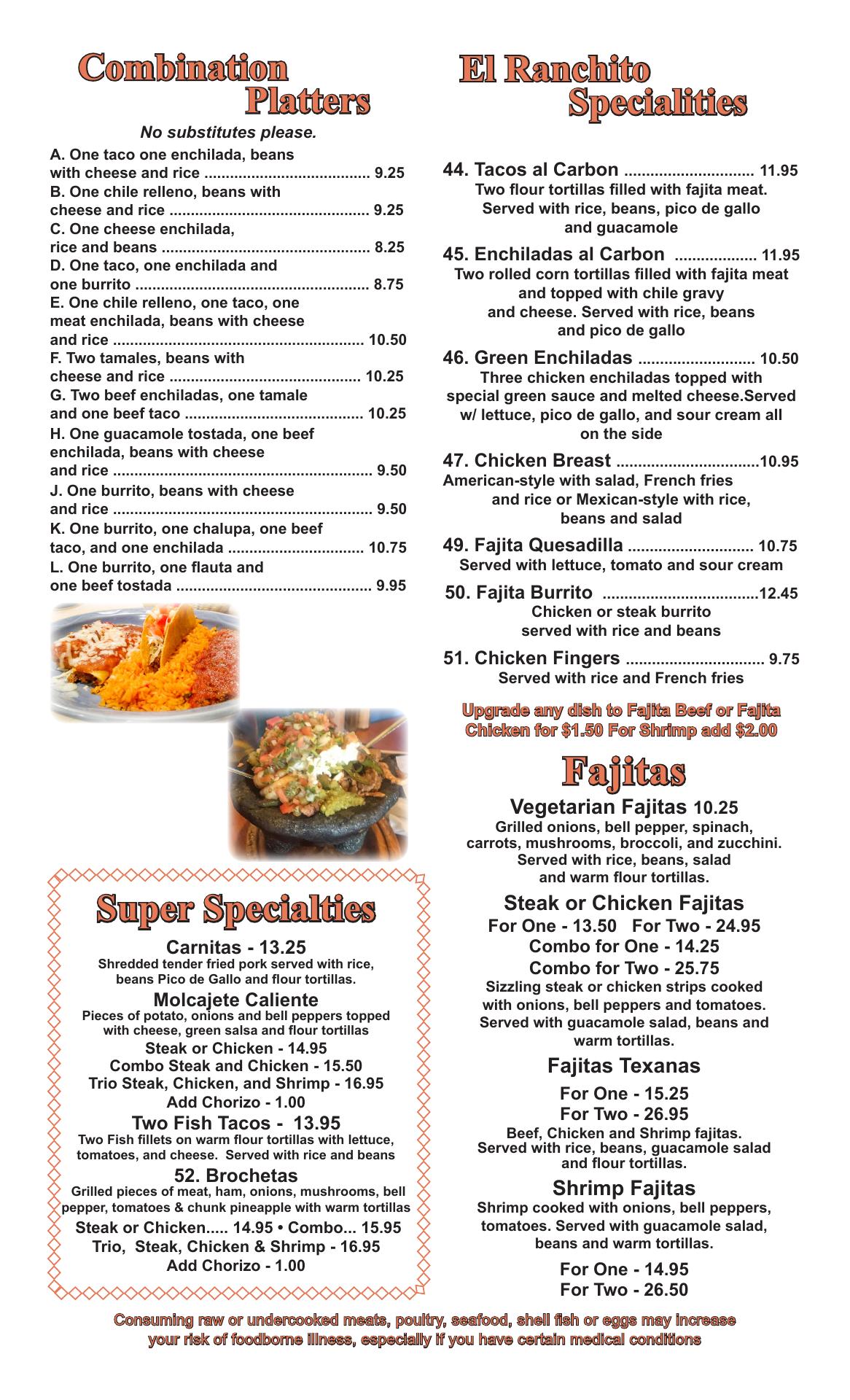 Combination Platters

No substitutes please.

A. One taco one enchilada, beans with cheese and rice 9.25
B. One chile relleno, beans with cheese and rice 9.25
C. One cheese enchilada, rice and beans 8.25
D. One taco, one enchilada and one burrito 8.75
E. One chile relleno, one taco, one meat enchilada, beans with cheese and rice 10.50
F. Two tamales, beans with cheese and rice 10.25
G. Two beef enchiladas, one tamale and one beef taco 10.25
H. One guacamole tostada, one beef enchilada, beans with cheese and rice 9.50
J. One burrito, beans with cheese and rice 9.50
K. One burrito, one chalupa, one beef taco, and one enchilada 10.75
L. One burrito, one flauta and one beef tostada 9.95

Super Specialties

Carnitas - 13.25
Shredded tender fried pork served with rice, beans Pico de Gallo and flour tortillas.

Molcajete Caliente
Pieces of potato, onions and bell peppers topped with cheese, green salsa and flour tortillas
Steak or Chicken - 14.95
Combo Steak and Chicken - 15.50
Trio Steak, Chicken, and Shrimp - 16.95
Add Chorizo - 1.00

Two Fish Tacos - 13.95
Two Fish fillets on warm flour tortillas with lettuce, tomatoes, and cheese. Served with rice and beans

52. Brochetas
Grilled pieces of meat, ham, onions, mushrooms, bell pepper, tomatoes & chunk pineapple with warm tortillas
Steak or Chicken..... 14.95 • Combo... 15.95
Trio, Steak, Chicken & Shrimp - 16.95
Add Chorizo - 1.00

El Ranchito Specialities

44. Tacos al Carbon 11.95
Two flour tortillas filled with fajita meat. Served with rice, beans, pico de gallo and guacamole

45. Enchiladas al Carbon 11.95
Two rolled corn tortillas filled with fajita meat and topped with chile gravy and cheese. Served with rice, beans and pico de gallo

46. Green Enchiladas 10.50
Three chicken enchiladas topped with special green sauce and melted cheese.Served w/ lettuce, pico de gallo, and sour cream all on the side

47. Chicken Breast 10.95
American-style with salad, French fries and rice or Mexican-style with rice, beans and salad

49. Fajita Quesadilla 10.75
Served with lettuce, tomato and sour cream

50. Fajita Burrito 12.45
Chicken or steak burrito served with rice and beans

51. Chicken Fingers 9.75
Served with rice and French fries

Upgrade any dish to Fajita Beef or Fajita Chicken for $1.50 For Shrimp add $2.00

Fajitas

Vegetarian Fajitas 10.25
Grilled onions, bell pepper, spinach, carrots, mushrooms, broccoli, and zucchini. Served with rice, beans, salad and warm flour tortillas.

Steak or Chicken Fajitas
For One - 13.50 For Two - 24.95
Combo for One - 14.25
Combo for Two - 25.75
Sizzling steak or chicken strips cooked with onions, bell peppers and tomatoes. Served with guacamole salad, beans and warm tortillas.

Fajitas Texanas
For One - 15.25
For Two - 26.95
Beef, Chicken and Shrimp fajitas. Served with rice, beans, guacamole salad and flour tortillas.

Shrimp Fajitas
Shrimp cooked with onions, bell peppers, tomatoes. Served with guacamole salad, beans and warm tortillas.
For One - 14.95
For Two - 26.50

Consuming raw or undercooked meats, poultry, seafood, shell fish or eggs may increase your risk of foodborne illness, especially if you have certain medical conditions